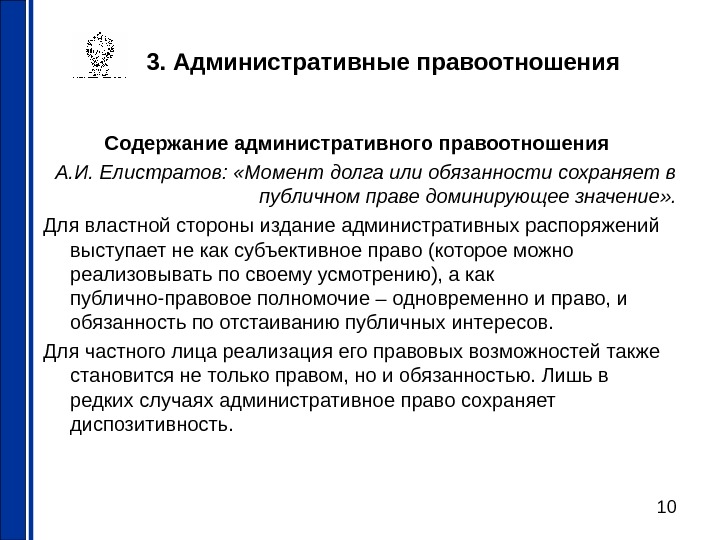 3. Административные правоотношения

Содержание административного правоотношения

А.И. Елистратов: «Момент долга или обязанности сохраняет в публичном праве доминирующее значение».

Для властной стороны издание административных распоряжений выступает не как субъективное право (которое можно реализовывать по своему усмотрению), а как публично-правовое полномочие – одновременно и право, и обязанность по отстаиванию публичных интересов.

Для частного лица реализация его правовых возможностей также становится не только правом, но и обязанностью. Лишь в редких случаях административное право сохраняет диспозитивность.

10